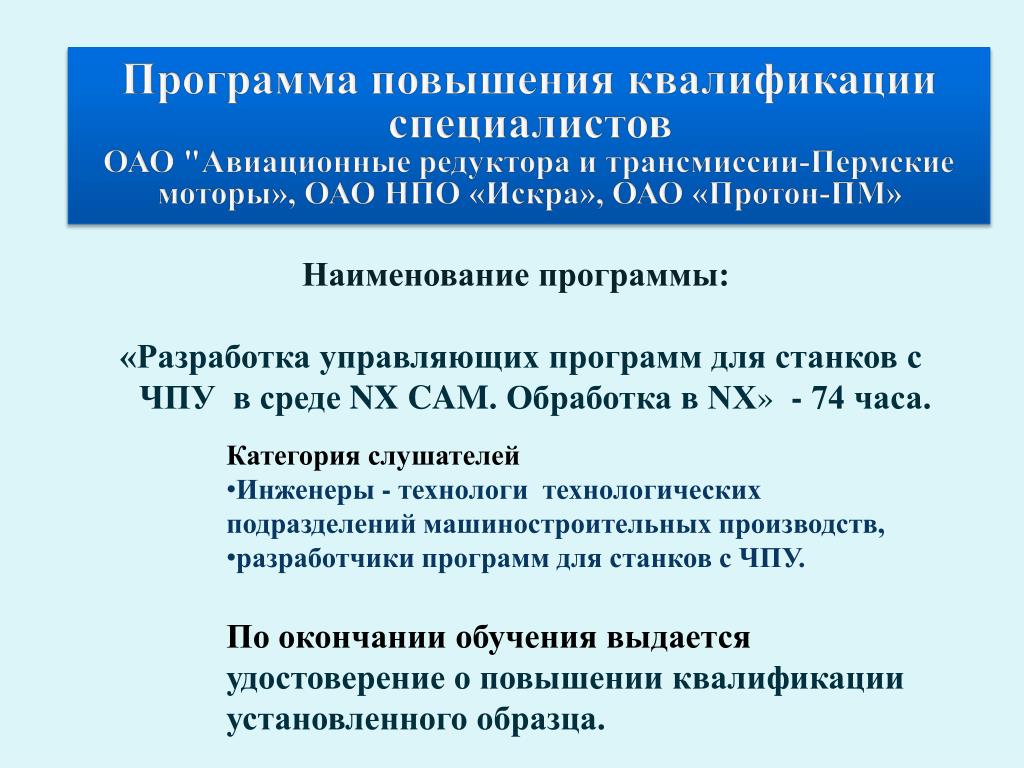 Программа повышения квалификации специалистов
ОАО "Авиационные редуктора и трансмиссии-Пермские моторы», ОАО НПО «Искра», ОАО «Протон-ПМ»

Наименование программы:

«Разработка управляющих программ для станков с ЧПУ в среде NX CAM. Обработка в NX» - 74 часа.

Категория слушателей
•Инженеры - технологи технологических подразделений машиностроительных производств,
•разработчики программ для станков с ЧПУ.

По окончании обучения выдается удостоверение о повышении квалификации установленного образца.